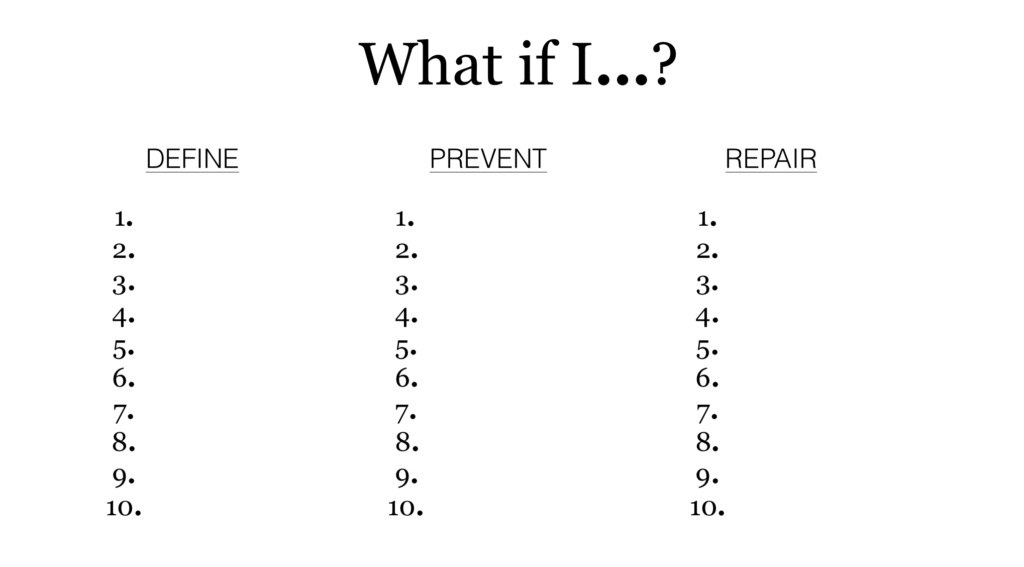 What if I…?

DEFINE

1.
2.
3.
4.
5.
6.
7.
8.
9.
10.

PREVENT

1.
2.
3.
4.
5.
6.
7.
8.
9.
10.

REPAIR

1.
2.
3.
4.
5.
6.
7.
8.
9.
10.